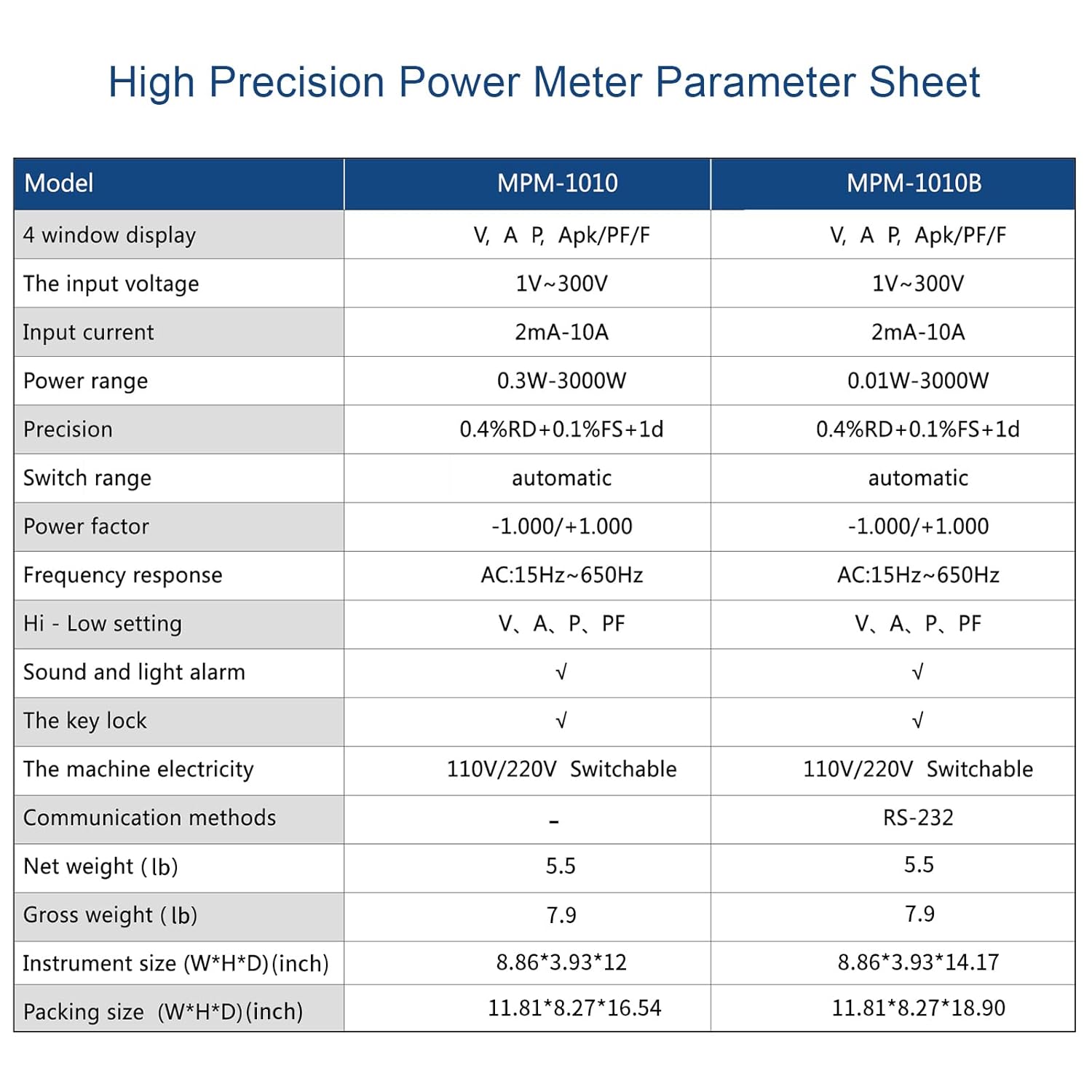 High Precision Power Meter Parameter Sheet

| Model | MPM-1010 | MPM-1010B |
|---|---|---|
| 4 window display | V, A P, Apk/PF/F | V, A P, Apk/PF/F |
| The input voltage | 1V~300V | 1V~300V |
| Input current | 2mA-10A | 2mA-10A |
| Power range | 0.3W-3000W | 0.01W-3000W |
| Precision | 0.4%RD+0.1%FS+1d | 0.4%RD+0.1%FS+1d |
| Switch range | automatic | automatic |
| Power factor | -1.000/+1.000 | -1.000/+1.000 |
| Frequency response | AC:15Hz~650Hz | AC:15Hz~650Hz |
| Hi - Low setting | V、A、P、PF | V、A、P、PF |
| Sound and light alarm | √ | √ |
| The key lock | √ | √ |
| The machine electricity | 110V/220V Switchable | 110V/220V Switchable |
| Communication methods | - | RS-232 |
| Net weight (lb) | 5.5 | 5.5 |
| Gross weight (lb) | 7.9 | 7.9 |
| Instrument size (W*H*D)(inch) | 8.86*3.93*12 | 8.86*3.93*14.17 |
| Packing size (W*H*D)(inch) | 11.81*8.27*16.54 | 11.81*8.27*18.90 |